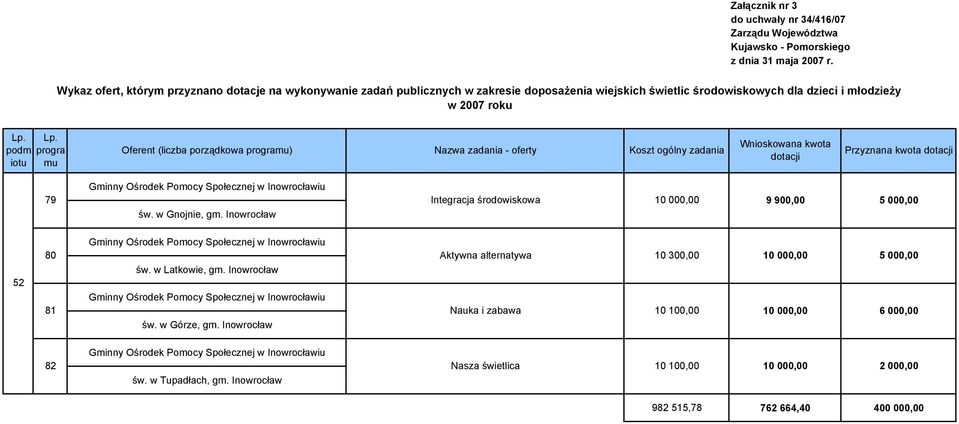 Załącznik nr 3
do uchwały nr 34/416/07
Zarządu Województwa
Kujawsko - Pomorskiego
z dnia 31 maja 2007 r.

Wykaz ofert, którym przyznano dotacje na wykonywanie zadań publicznych w zakresie doposażenia wiejskich świetlic środowiskowych dla dzieci i młodzieży w 2007 roku

| Lp. podmiotu | Lp. programu | Oferent (liczba porządkowa programu) | Nazwa zadania - oferty | Koszt ogólny zadania | Wnioskowana kwota dotacji | Przyznana kwota dotacji |
|---|---|---|---|---|---|---|
| 52 | 79 | Gminny Ośrodek Pomocy Społecznej w Inowrocławiu św. w Gnojnie, gm. Inowrocław | Integracja środowiskowa | 10 000,00 | 9 900,00 | 5 000,00 |
| | 80 | Gminny Ośrodek Pomocy Społecznej w Inowrocławiu św. w Latkowie, gm. Inowrocław | Aktywna alternatywa | 10 300,00 | 10 000,00 | 5 000,00 |
| | 81 | Gminny Ośrodek Pomocy Społecznej w Inowrocławiu św. w Górze, gm. Inowrocław | Nauka i zabawa | 10 100,00 | 10 000,00 | 6 000,00 |
| | 82 | Gminny Ośrodek Pomocy Społecznej w Inowrocławiu św. w Tupadłach, gm. Inowrocław | Nasza świetlica | 10 100,00 | 10 000,00 | 2 000,00 |
| | | | | 982 515,78 | 762 664,40 | 400 000,00 |